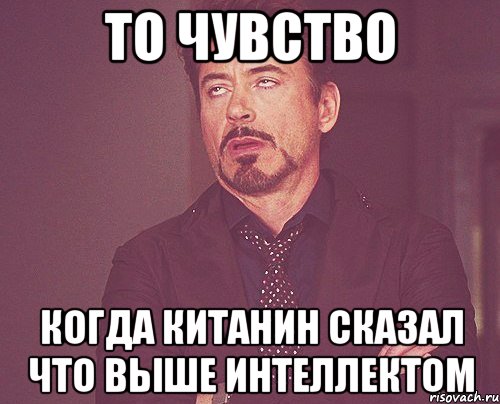 ТО ЧУВСТВО

КОГДА КИТАНИН СКАЗАЛ ЧТО ВЫШЕ ИНТЕЛЛЕКТОМ

risovach.ru